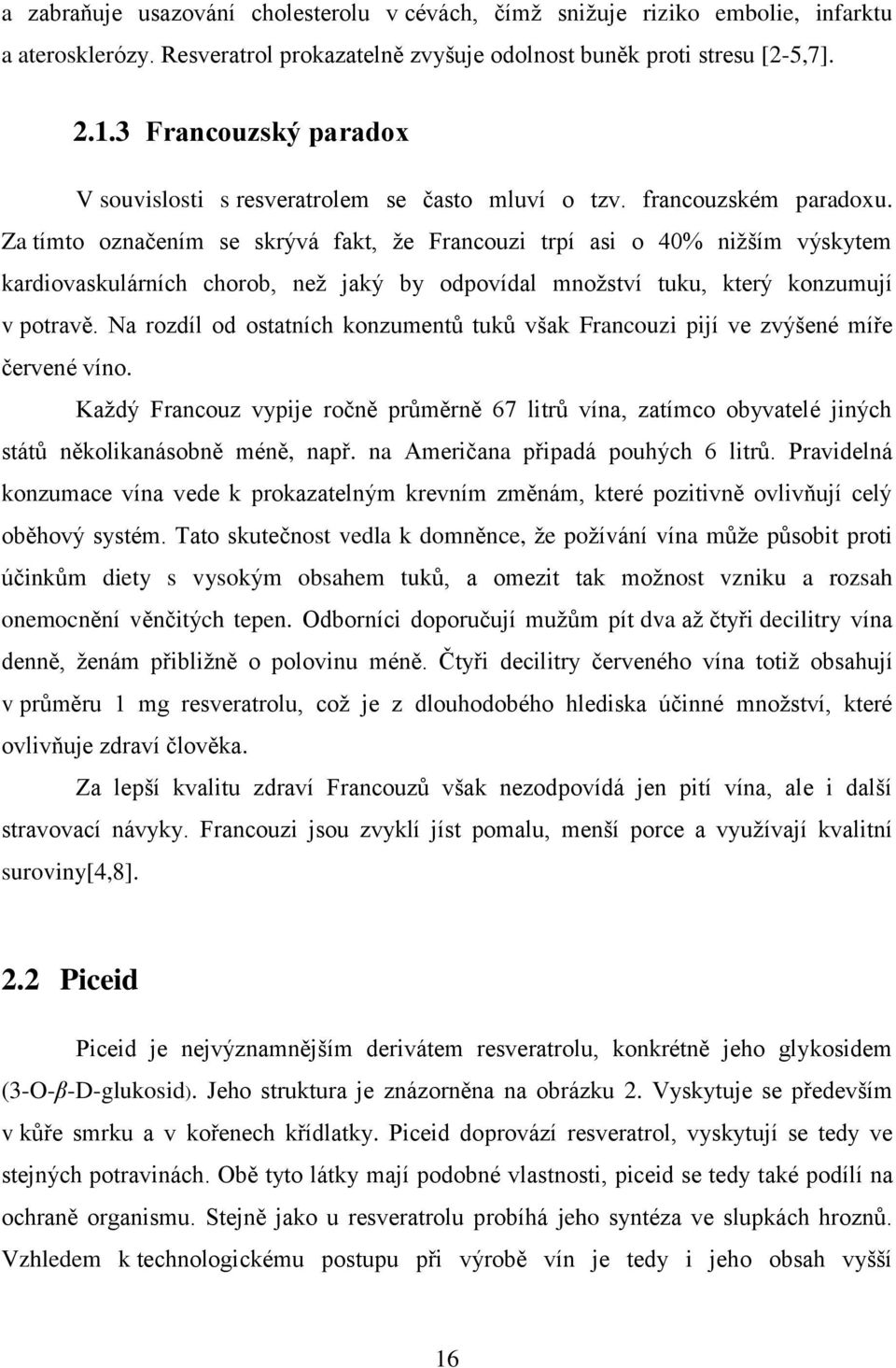 a zabraňuje usazování cholesterolu v cévách, čímž snižuje riziko embolie, infarktu a aterosklerózy. Resveratrol prokazatelně zvyšuje odolnost buněk proti stresu [2-5,7].

2.1.3 Francouzský paradox

V souvislosti s resveratrolem se často mluví o tzv. francouzském paradoxu. Za tímto označením se skrývá fakt, že Francouzi trpí asi o 40% nižším výskytem kardiovaskulárních chorob, než jaký by odpovídal množství tuku, který konzumují v potravě. Na rozdíl od ostatních konzumentů tuků však Francouzi pijí ve zvýšené míře červené víno.

Každý Francouz vypije ročně průměrně 67 litrů vína, zatímco obyvatelé jiných států několikanásobně méně, např. na Američana připadá pouhých 6 litrů. Pravidelná konzumace vína vede k prokazatelným krevním změnám, které pozitivně ovlivňují celý oběhový systém. Tato skutečnost vedla k domněnce, že požívání vína může působit proti účinkům diety s vysokým obsahem tuků, a omezit tak možnost vzniku a rozsah onemocnění věnčitých tepen. Odborníci doporučují mužům pít dva až čtyři decilitry vína denně, ženám přibližně o polovinu méně. Čtyři decilitry červeného vína totiž obsahují v průměru 1 mg resveratrolu, což je z dlouhodobého hlediska účinné množství, které ovlivňuje zdraví člověka.

Za lepší kvalitu zdraví Francouzů však nezodpovídá jen pití vína, ale i další stravovací návyky. Francouzi jsou zvyklí jíst pomalu, menší porce a využívají kvalitní suroviny[4,8].

2.2 Piceid

Piceid je nejvýznamnějším derivátem resveratrolu, konkrétně jeho glykosidem (3-O-$\beta$-D-glukosid). Jeho struktura je znázorněna na obrázku 2. Vyskytuje se především v kůře smrku a v kořenech křídlatky. Piceid doprovází resveratrol, vyskytují se tedy ve stejných potravinách. Obě tyto látky mají podobné vlastnosti, piceid se tedy také podílí na ochraně organismu. Stejně jako u resveratrolu probíhá jeho syntéza ve slupkách hroznů. Vzhledem k technologickému postupu při výrobě vín je tedy i jeho obsah vyšší

16